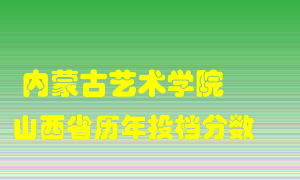 内蒙古艺术学院
山西省历年投档分数